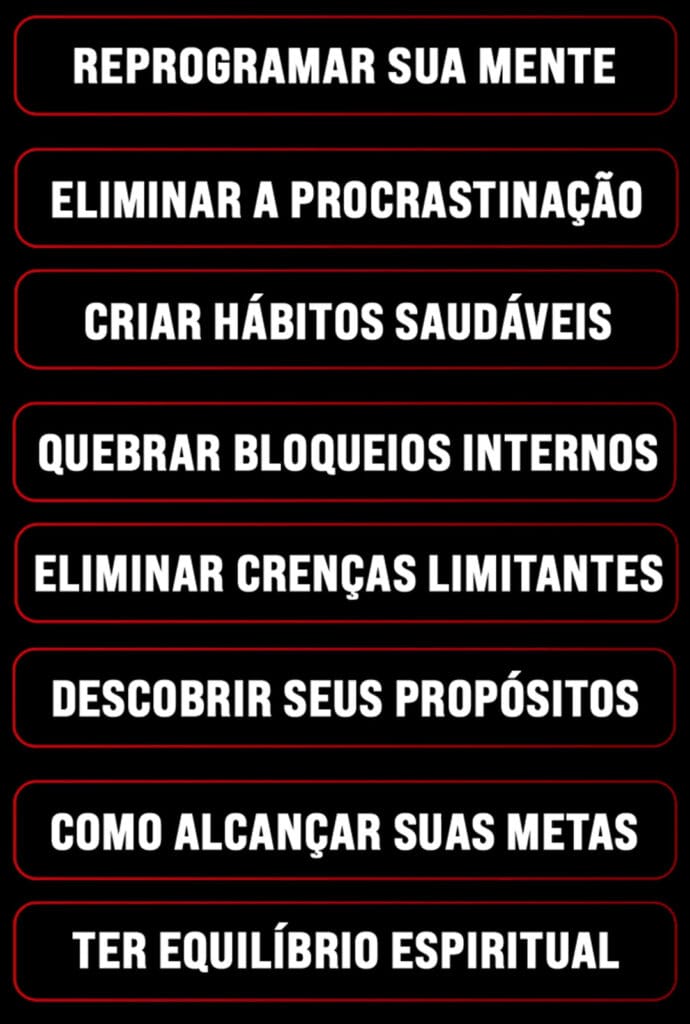 REPROGRAMAR SUA MENTE

ELIMINAR A PROCRASTINAÇÃO

CRIAR HÁBITOS SAUDÁVEIS

QUEBRAR BLOQUEIOS INTERNOS

ELIMINAR CRENÇAS LIMITANTES

DESCOBRIR SEUS PROPÓSITOS

COMO ALCANÇAR SUAS METAS

TER EQUILÍBRIO ESPIRITUAL